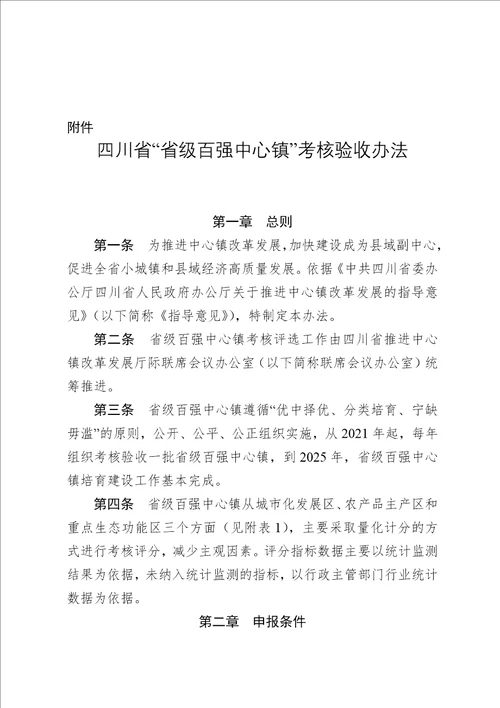 附件

四川省“省级百强中心镇”考核验收办法

第一章　总则

第一条　为推进中心镇改革发展，加快建设成为县域副中心，促进全省小城镇和县域经济高质量发展。依据《中共四川省委办公厅四川省人民政府办公厅关于推进中心镇改革发展的指导意见》（以下简称《指导意见》），特制定本办法。

第二条　省级百强中心镇考核评选工作由四川省推进中心镇改革发展厅际联席会议办公室（以下简称联席会议办公室）统筹推进。

第三条　省级百强中心镇遵循“优中择优、分类培育、宁缺毋滥”的原则，公开、公平、公正组织实施，从2021年起，每年组织考核验收一批省级百强中心镇，到2025年，省级百强中心镇培育建设工作基本完成。

第四条　省级百强中心镇从城市化发展区、农产品主产区和重点生态功能区三个方面（见附表1），主要采取量化计分的方式进行考核评分，减少主观因素。评分指标数据主要以统计监测结果为依据，未纳入统计监测的指标，以行政主管部门行业统计数据为依据。

第二章　申报条件